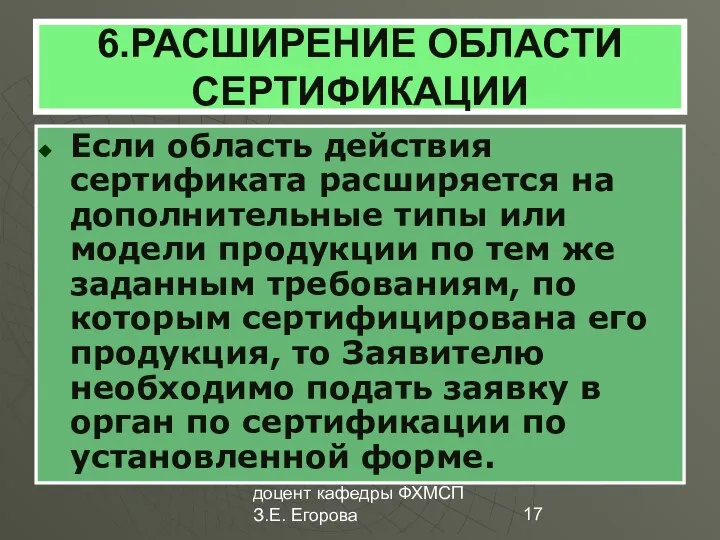 6.РАСШИРЕНИЕ ОБЛАСТИ СЕРТИФИКАЦИИ

Если область действия сертификата расширяется на дополнительные типы или модели продукции по тем же заданным требованиям, по которым сертифицирована его продукция, то Заявителю необходимо подать заявку в орган по сертификации по установленной форме.

доцент кафедры ФХМСП
З.Е. Егорова

17